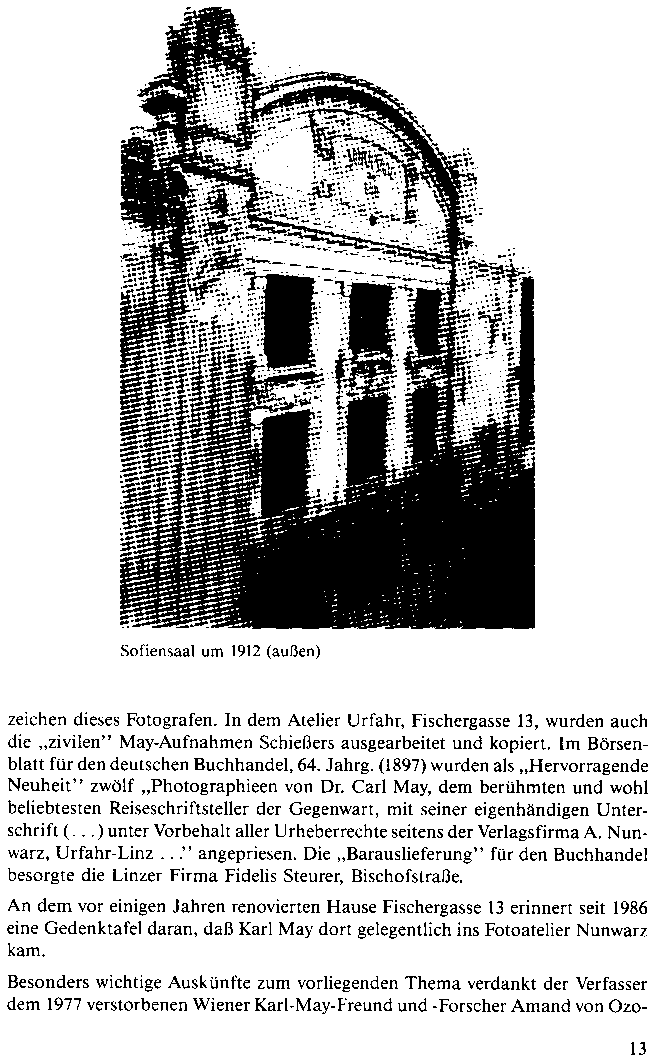 Sofiensaal um 1912 (außen)

zeichen dieses Fotografen. In dem Atelier Urfahr, Fischergasse 13, wurden auch die „zivilen" May-Aufnahmen Schießers ausgearbeitet und kopiert. Im Börsenblatt für den deutschen Buchhandel, 64. Jahrg. (1897) wurden als „Hervorragende Neuheit" zwölf „Photographieen von Dr. Carl May, dem berühmten und wohl beliebtesten Reiseschriftsteller der Gegenwart, mit seiner eigenhändigen Unterschrift (. . .) unter Vorbehalt aller Urheberrechte seitens der Verlagsfirma A. Nunwarz, Urfahr-Linz . . ." angepriesen. Die „Barauslieferung" für den Buchhandel besorgte die Linzer Firma Fidelis Steurer, Bischofstraße.

An dem vor einigen Jahren renovierten Hause Fischergasse 13 erinnert seit 1986 eine Gedenktafel daran, daß Karl May dort gelegentlich ins Fotoatelier Nunwarz kam.

Besonders wichtige Auskünfte zum vorliegenden Thema verdankt der Verfasser dem 1977 verstorbenen Wiener Karl-May-Freund und -Forscher Amand von Ozo-

13